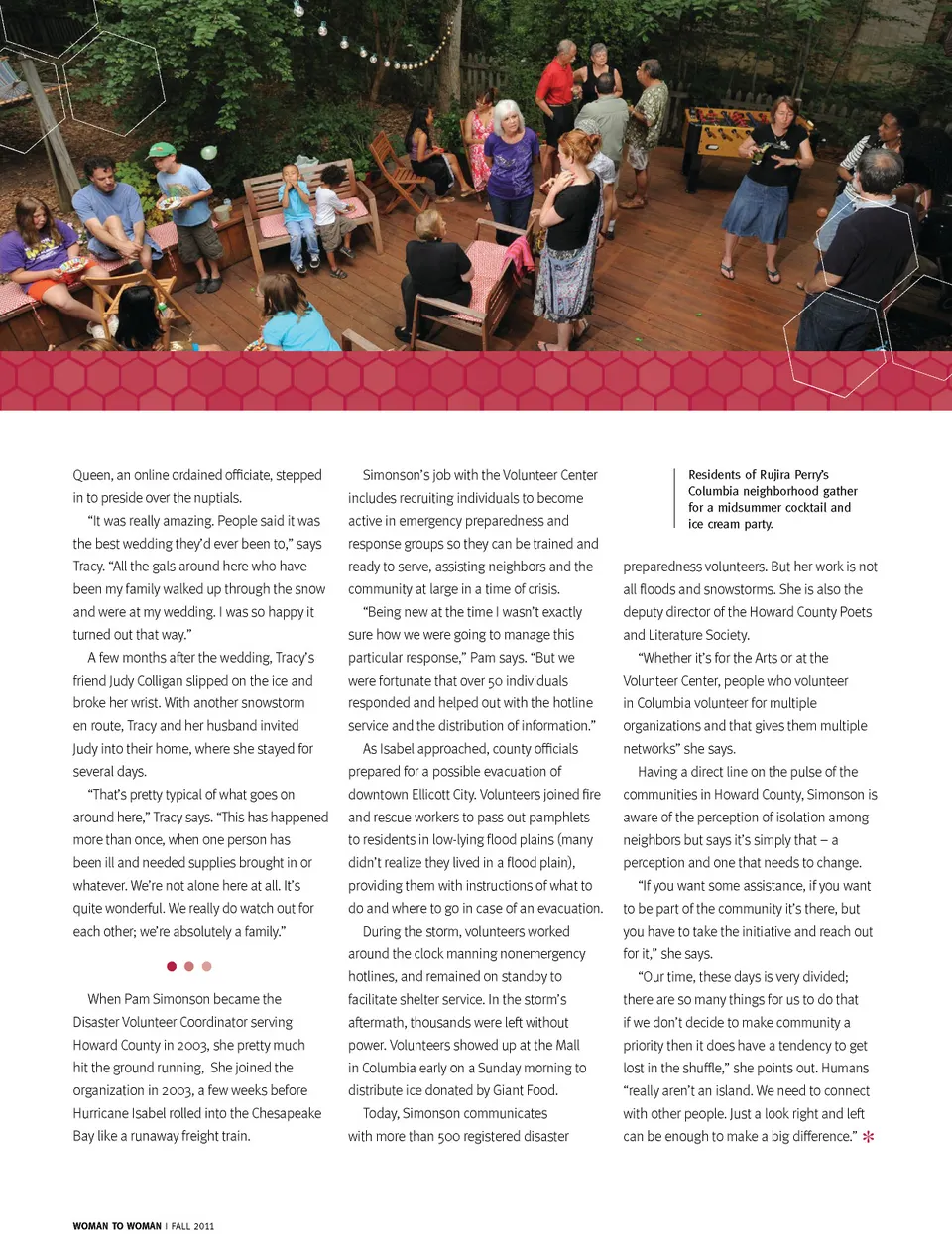 Queen, an online ordained officiate, stepped in to preside over the nuptials.

"It was really amazing. People said it was the best wedding they'd ever been to," says Tracy. "All the gals around here who have been my family walked up through the snow and were at my wedding. I was so happy it turned out that way."

A few months after the wedding, Tracy's friend Judy Colligan slipped on the ice and broke her wrist. With another snowstorm en route, Tracy and her husband invited Judy into their home, where she stayed for several days.

"That's pretty typical of what goes on around here," Tracy says. "This has happened more than once, when one person has been ill and needed supplies brought in or whatever. We're not alone here at all. It's quite wonderful. We really do watch out for each other; we're absolutely a family."

When Pam Simonson became the Disaster Volunteer Coordinator serving Howard County in 2003, she pretty much hit the ground running, She joined the organization in 2003, a few weeks before Hurricane Isabel rolled into the Chesapeake Bay like a runaway freight train.

Simonson's job with the Volunteer Center includes recruiting individuals to become active in emergency preparedness and response groups so they can be trained and ready to serve, assisting neighbors and the community at large in a time of crisis.

"Being new at the time I wasn't exactly sure how we were going to manage this particular response," Pam says. "But we were fortunate that over 50 individuals responded and helped out with the hotline service and the distribution of information."

As Isabel approached, county officials prepared for a possible evacuation of downtown Ellicott City. Volunteers joined fire and rescue workers to pass out pamphlets to residents in low-lying flood plains (many didn't realize they lived in a flood plain), providing them with instructions of what to do and where to go in case of an evacuation.

During the storm, volunteers worked around the clock manning nonemergency hotlines, and remained on standby to facilitate shelter service. In the storm's aftermath, thousands were left without power. Volunteers showed up at the Mall in Columbia early on a Sunday morning to distribute ice donated by Giant Food.

Today, Simonson communicates with more than 500 registered disaster

Residents of Rujira Perry's Columbia neighborhood gather for a midsummer cocktail and ice cream party.

preparedness volunteers. But her work is not all floods and snowstorms. She is also the deputy director of the Howard County Poets and Literature Society.

"Whether it's for the Arts or at the Volunteer Center, people who volunteer in Columbia volunteer for multiple organizations and that gives them multiple networks" she says.

Having a direct line on the pulse of the communities in Howard County, Simonson is aware of the perception of isolation among neighbors but says it's simply that – a perception and one that needs to change.

"If you want some assistance, if you want to be part of the community it's there, but you have to take the initiative and reach out for it," she says.

"Our time, these days is very divided; there are so many things for us to do that if we don't decide to make community a priority then it does have a tendency to get lost in the shuffle," she points out. Humans "really aren't an island. We need to connect with other people. Just a look right and left can be enough to make a big difference."

WOMAN TO WOMAN | FALL 2011